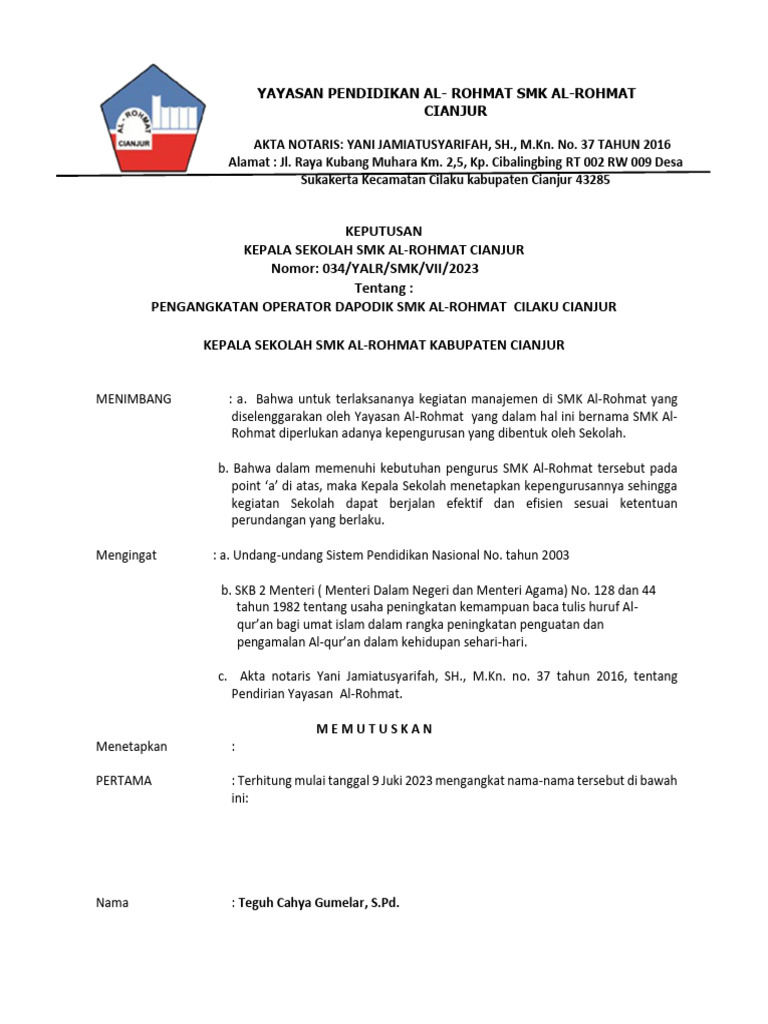 AL - ROHMAT
CIANJUR

YAYASAN PENDIDIKAN AL- ROHMAT SMK AL-ROHMAT CIANJUR

AKTA NOTARIS: YANI JAMIATUSYARIFAH, SH., M.Kn. No. 37 TAHUN 2016
Alamat : Jl. Raya Kubang Muhara Km. 2,5, Kp. Cibalingbing RT 002 RW 009 Desa Sukakerta Kecamatan Cilaku kabupaten Cianjur 43285

KEPUTUSAN
KEPALA SEKOLAH SMK AL-ROHMAT CIANJUR
Nomor: 034/YALR/SMK/VII/2023
Tentang :
PENGANGKATAN OPERATOR DAPODIK SMK AL-ROHMAT CILAKU CIANJUR

KEPALA SEKOLAH SMK AL-ROHMAT KABUPATEN CIANJUR

MENIMBANG : a. Bahwa untuk terlaksananya kegiatan manajemen di SMK Al-Rohmat yang diselenggarakan oleh Yayasan Al-Rohmat yang dalam hal ini bernama SMK Al-Rohmat diperlukan adanya kepengurusan yang dibentuk oleh Sekolah.

b. Bahwa dalam memenuhi kebutuhan pengurus SMK Al-Rohmat tersebut pada point 'a' di atas, maka Kepala Sekolah menetapkan kepengurusannya sehingga kegiatan Sekolah dapat berjalan efektif dan efisien sesuai ketentuan perundangan yang berlaku.

Mengingat : a. Undang-undang Sistem Pendidikan Nasional No. tahun 2003

b. SKB 2 Menteri ( Menteri Dalam Negeri dan Menteri Agama) No. 128 dan 44 tahun 1982 tentang usaha peningkatan kemampuan baca tulis huruf Al-qur'an bagi umat islam dalam rangka peningkatan penguatan dan pengamalan Al-qur'an dalam kehidupan sehari-hari.

c. Akta notaris Yani Jamiatusyarifah, SH., M.Kn. no. 37 tahun 2016, tentang Pendirian Yayasan Al-Rohmat.

M E M U T U S K A N

Menetapkan :

PERTAMA : Terhitung mulai tanggal 9 Juki 2023 mengangkat nama-nama tersebut di bawah ini:

Nama : Teguh Cahya Gumelar, S.Pd.